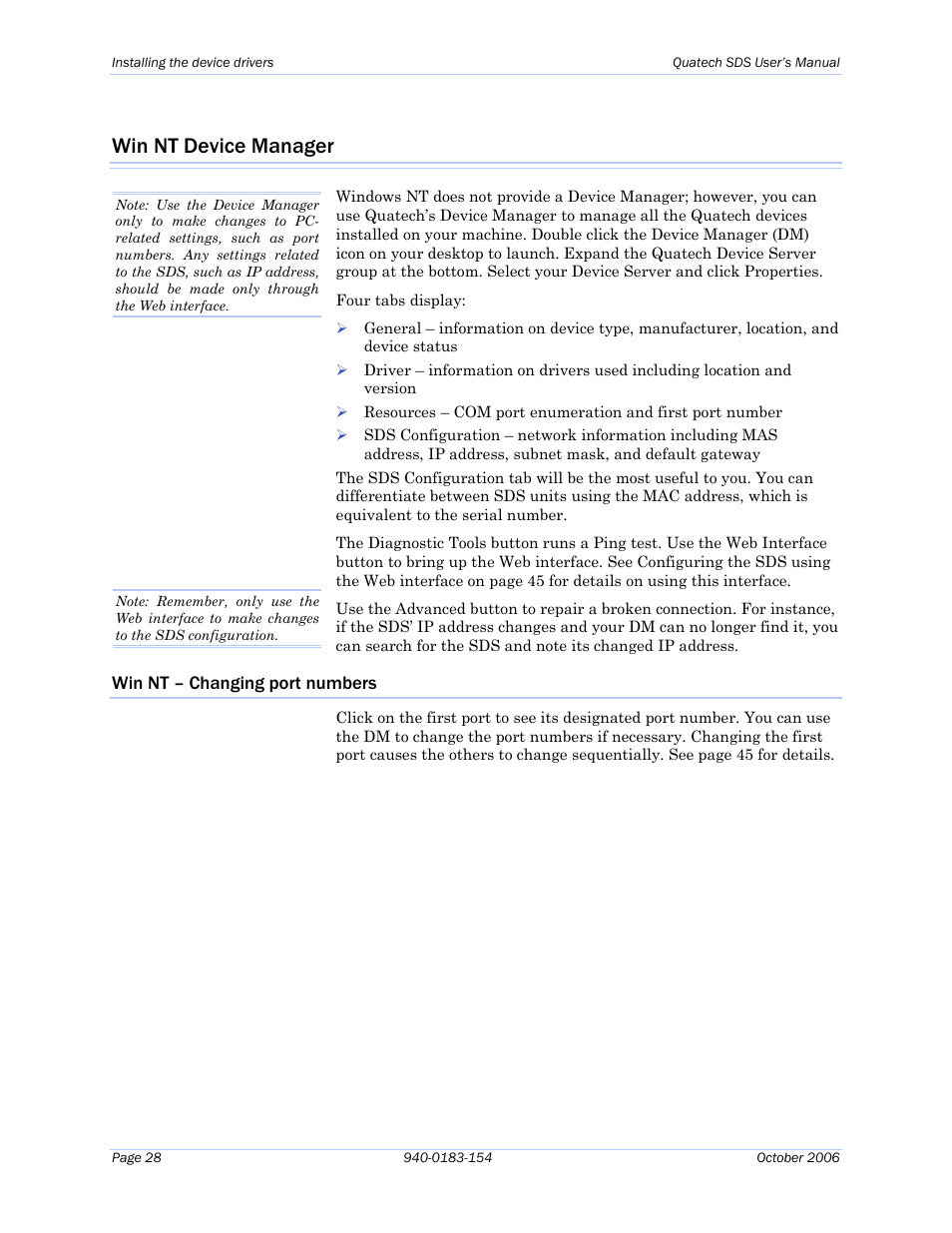 Installing the device drivers

Quatech SDS User's Manual

Win NT Device Manager

Note: Use the Device Manager only to make changes to PC-related settings, such as port numbers. Any settings related to the SDS, such as IP address, should be made only through the Web interface.

Windows NT does not provide a Device Manager; however, you can use Quatech's Device Manager to manage all the Quatech devices installed on your machine. Double click the Device Manager (DM) icon on your desktop to launch. Expand the Quatech Device Server group at the bottom. Select your Device Server and click Properties.

Four tabs display:

➢ General – information on device type, manufacturer, location, and device status

➢ Driver – information on drivers used including location and version

➢ Resources – COM port enumeration and first port number

➢ SDS Configuration – network information including MAS address, IP address, subnet mask, and default gateway

The SDS Configuration tab will be the most useful to you. You can differentiate between SDS units using the MAC address, which is equivalent to the serial number.

The Diagnostic Tools button runs a Ping test. Use the Web Interface button to bring up the Web interface. See Configuring the SDS using the Web interface on page 45 for details on using this interface.

Note: Remember, only use the Web interface to make changes to the SDS configuration.

Use the Advanced button to repair a broken connection. For instance, if the SDS' IP address changes and your DM can no longer find it, you can search for the SDS and note its changed IP address.

Win NT – Changing port numbers

Click on the first port to see its designated port number. You can use the DM to change the port numbers if necessary. Changing the first port causes the others to change sequentially. See page 45 for details.

Page 28

940-0183-154

October 2006